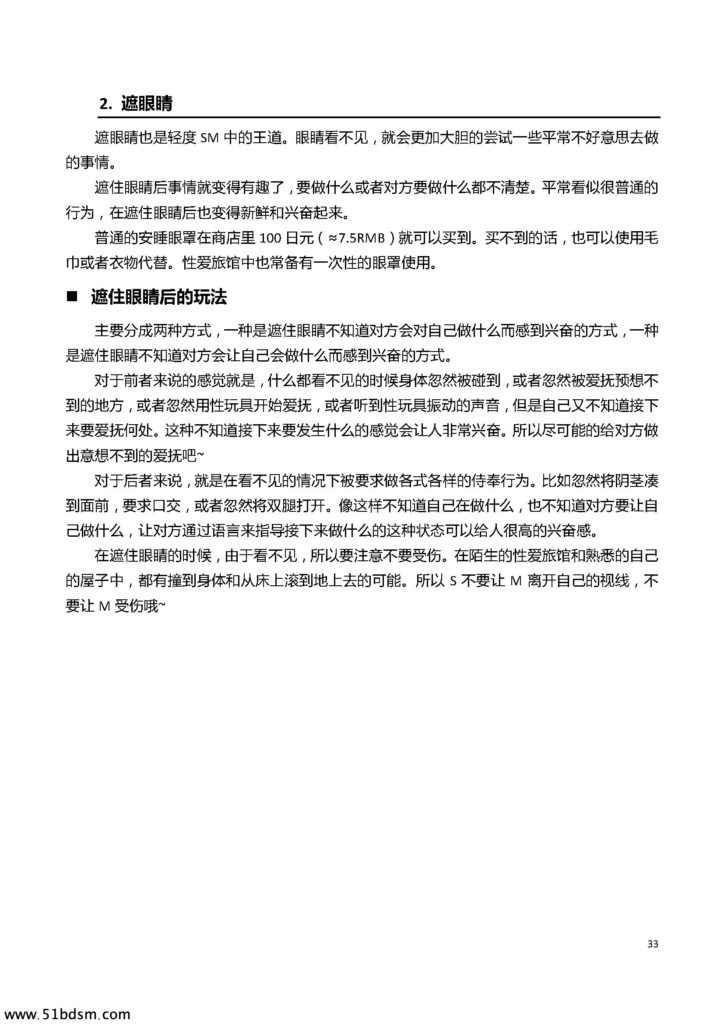 2. 遮眼睛

遮眼睛也是轻度 SM 中的王道。眼睛看不见，就会更加大胆的尝试一些平常不好意思去做的事情。

遮住眼睛后事情就变得有趣了，要做什么或者对方要做什么都不清楚。平常看似很普通的行为，在遮住眼睛后也变得新鲜和兴奋起来。

普通的安睡眼罩在商店里 100 日元（≈7.5RMB）就可以买到。买不到的话，也可以使用毛巾或者衣物代替。性爱旅馆中也常备有一次性的眼罩使用。

■ 遮住眼睛后的玩法

主要分成两种方式，一种是遮住眼睛不知道对方会对自己做什么而感到兴奋的方式，一种是遮住眼睛不知道对方会让自己会做什么而感到兴奋的方式。

对于前者来说的感觉就是，什么都看不见的时候身体忽然被碰到，或者忽然被爱抚预想不到的地方，或者忽然用性玩具开始爱抚，或者听到性玩具振动的声音，但是自己又不知道接下来要爱抚何处。这种不知道接下来要发生什么的感觉会让人非常兴奋。所以尽可能的给对方做出意想不到的爱抚吧~

对于后者来说，就是在看不见的情况下被要求做各式各样的侍奉行为。比如忽然将阴茎凑到面前，要求口交，或者忽然将双腿打开。像这样不知道自己在做什么，也不知道对方要让自己做什么，让对方通过语言来指导接下来做什么的这种状态可以给人很高的兴奋感。

在遮住眼睛的时候，由于看不见，所以要注意不要受伤。在陌生的性爱旅馆和熟悉的自己的屋子中，都有撞到身体和从床上滚到地上去的可能。所以 S 不要让 M 离开自己的视线，不要让 M 受伤哦~

33

www.51bdsm.com